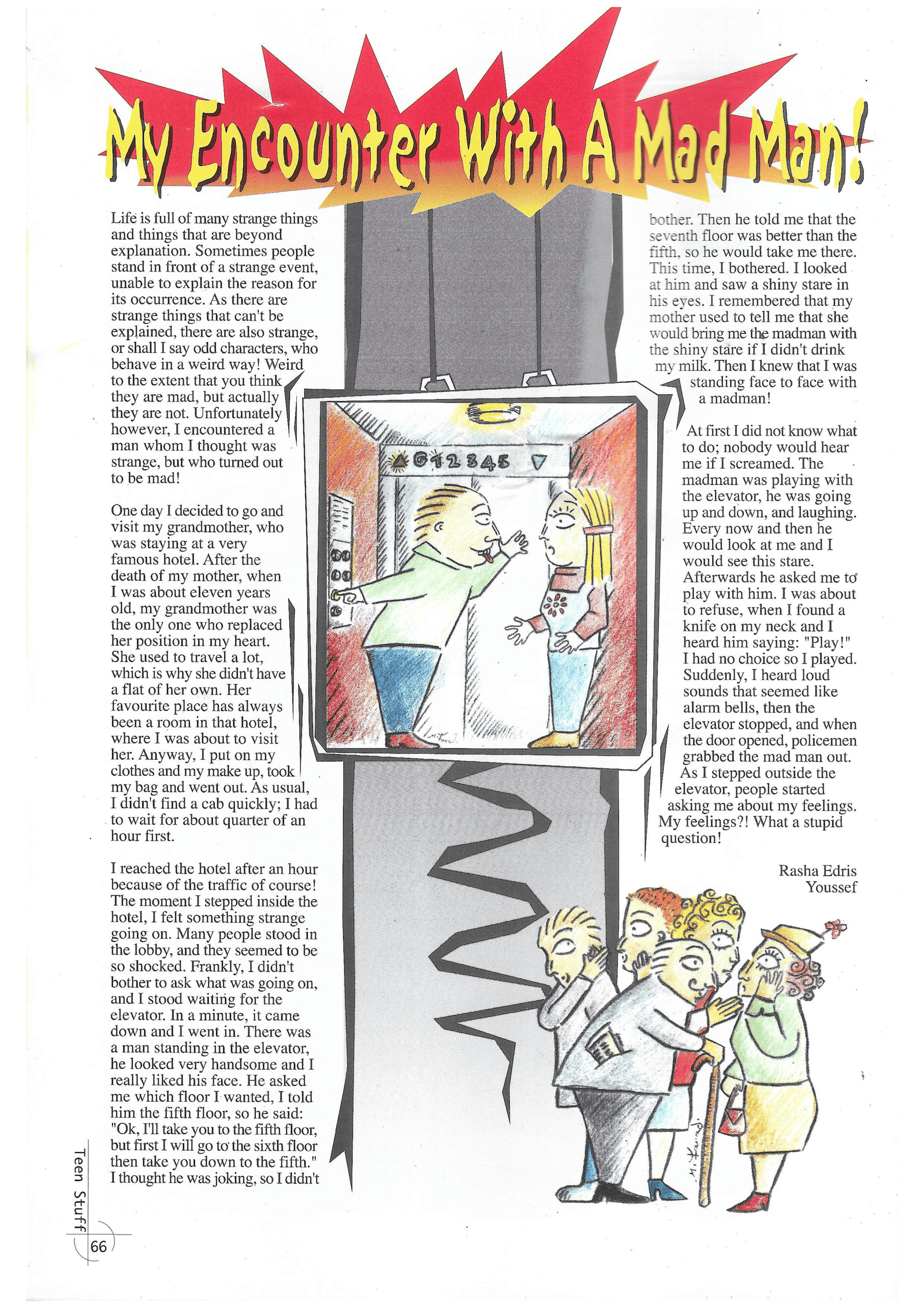 My Encounter With A Mad Man!

Life is full of many strange things and things that are beyond explanation. Sometimes people stand in front of a strange event, unable to explain the reason for its occurrence. As there are strange things that can't be explained, there are also strange, or shall I say odd characters, who behave in a weird way! Weird to the extent that you think they are mad, but actually they are not. Unfortunately however, I encountered a man whom I thought was strange, but who turned out to be mad!

One day I decided to go and visit my grandmother, who was staying at a very famous hotel. After the death of my mother, when I was about eleven years old, my grandmother was the only one who replaced her position in my heart. She used to travel a lot, which is why she didn't have a flat of her own. Her favourite place has always been a room in that hotel, where I was about to visit her. Anyway, I put on my clothes and my make up, took my bag and went out. As usual, I didn't find a cab quickly; I had to wait for about quarter of an hour first.

I reached the hotel after an hour because of the traffic of course! The moment I stepped inside the hotel, I felt something strange going on. Many people stood in the lobby, and they seemed to be so shocked. Frankly, I didn't bother to ask what was going on, and I stood waiting for the elevator. In a minute, it came down and I went in. There was a man standing in the elevator, he looked very handsome and I really liked his face. He asked me which floor I wanted, I told him the fifth floor, so he said: "Ok, I'll take you to the fifth floor, but first I will go to the sixth floor then take you down to the fifth." I thought he was joking, so I didn't bother. Then he told me that the seventh floor was better than the fifth, so he would take me there. This time, I bothered. I looked at him and saw a shiny stare in his eyes. I remembered that my mother used to tell me that she would bring me the madman with the shiny stare if I didn't drink my milk. Then I knew that I was standing face to face with a madman!

At first I did not know what to do; nobody would hear me if I screamed. The madman was playing with the elevator, he was going up and down, and laughing. Every now and then he would look at me and I would see this stare. Afterwards he asked me to play with him. I was about to refuse, when I found a knife on my neck and I heard him saying: "Play!" I had no choice so I played. Suddenly, I heard loud sounds that seemed like alarm bells, then the elevator stopped, and when the door opened, policemen grabbed the mad man out. As I stepped outside the elevator, people started asking me about my feelings. My feelings?! What a stupid question!

Rasha Edris Youssef

G 1 2 3 4 5

Teen Stuff
66